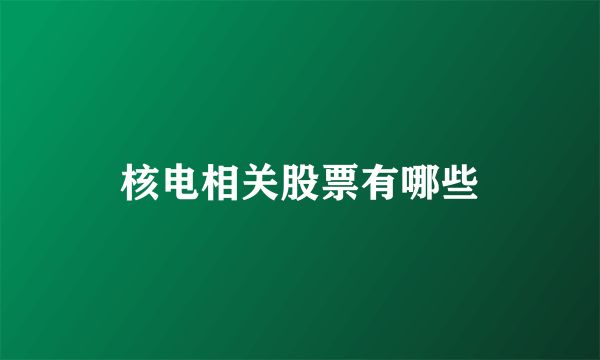 核电相关股票有哪些